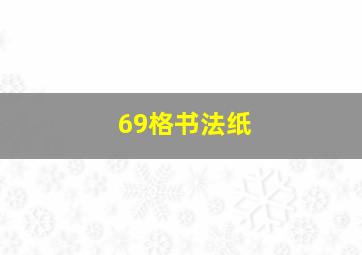 69格书法纸